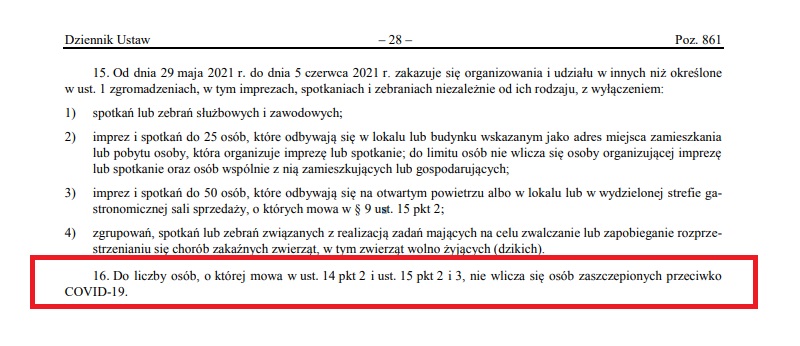 Dziennik Ustaw – 28 – Poz. 861

15. Od dnia 29 maja 2021 r. do dnia 5 czerwca 2021 r. zakazuje się organizowania i udziału w innych niż określone w ust. 1 zgromadzeniach, w tym imprezach, spotkaniach i zebraniach niezależnie od ich rodzaju, z wyłączeniem:

1) spotkań lub zebrań służbowych i zawodowych;

2) imprez i spotkań do 25 osób, które odbywają się w lokalu lub budynku wskazanym jako adres miejsca zamieszkania lub pobytu osoby, która organizuje imprezę lub spotkanie; do limitu osób nie wlicza się osoby organizującej imprezę lub spotkanie oraz osób wspólnie z nią zamieszkujących lub gospodarujących;

3) imprez i spotkań do 50 osób, które odbywają się na otwartym powietrzu albo w lokalu lub w wydzielonej strefie gastronomicznej sali sprzedaży, o których mowa w § 9 ust. 15 pkt 2;

4) zgrupowań, spotkań lub zebrań związanych z realizacją zadań mających na celu zwalczanie lub zapobieganie rozprzestrzenianiu się chorób zakaźnych zwierząt, w tym zwierząt wolno żyjących (dzikich).

16. Do liczby osób, o której mowa w ust. 14 pkt 2 i ust. 15 pkt 2 i 3, nie wlicza się osób zaszczepionych przeciwko COVID-19.